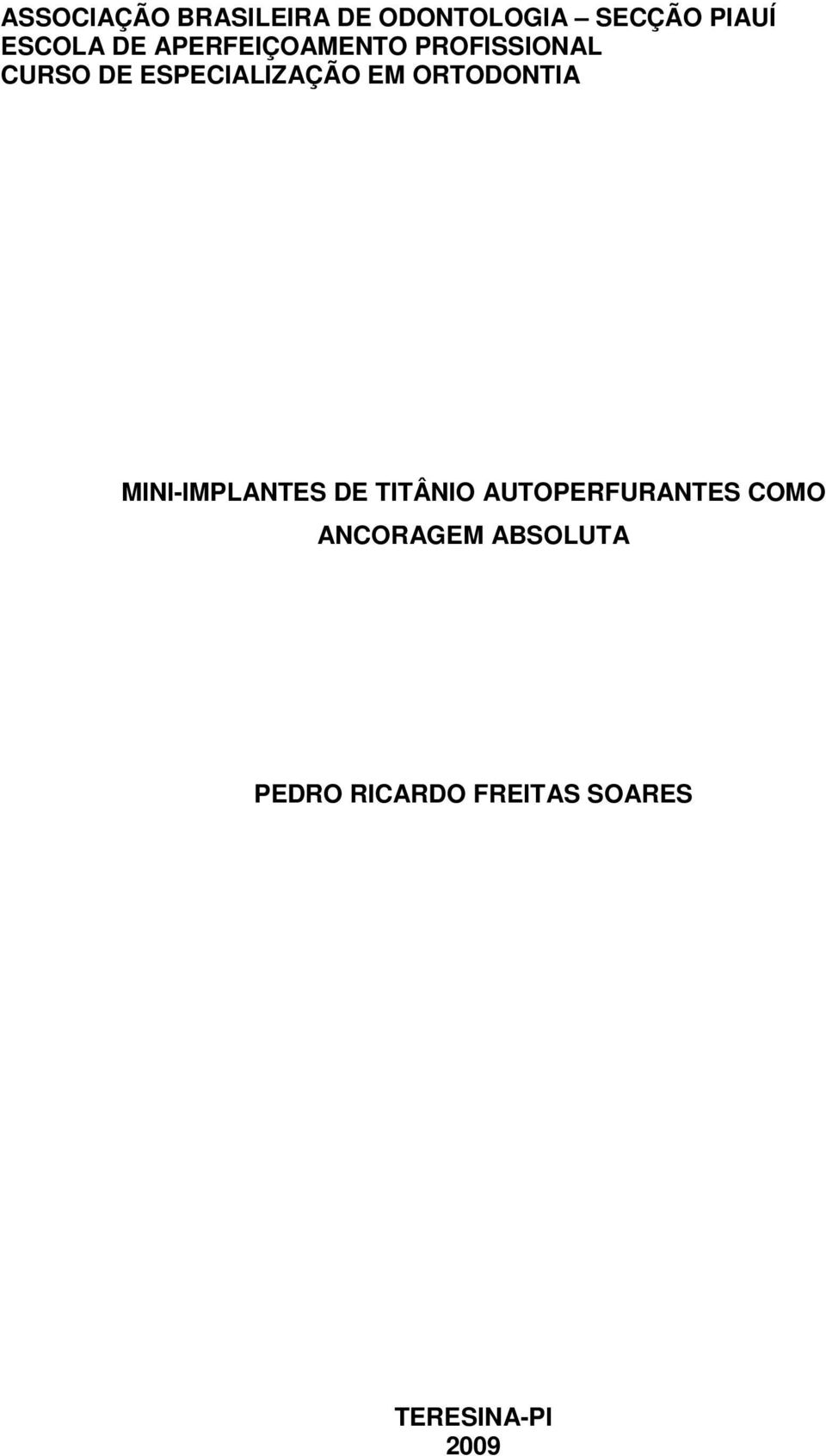 ASSOCIAÇÃO BRASILEIRA DE ODONTOLOGIA SECÇÃO PIAUÍ
ESCOLA DE APERFEIÇOAMENTO PROFISSIONAL
CURSO DE ESPECIALIZAÇÃO EM ORTODONTIA

MINI-IMPLANTES DE TITÂNIO AUTOPERFURANTES COMO ANCORAGEM ABSOLUTA

PEDRO RICARDO FREITAS SOARES

TERESINA-PI
2009